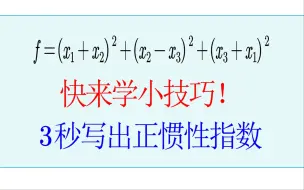 $f=(x_1+x_2)^2+(x_2-x_3)^2+(x_3+x_1)^2$

快来学小技巧！

3秒写出正惯性指数